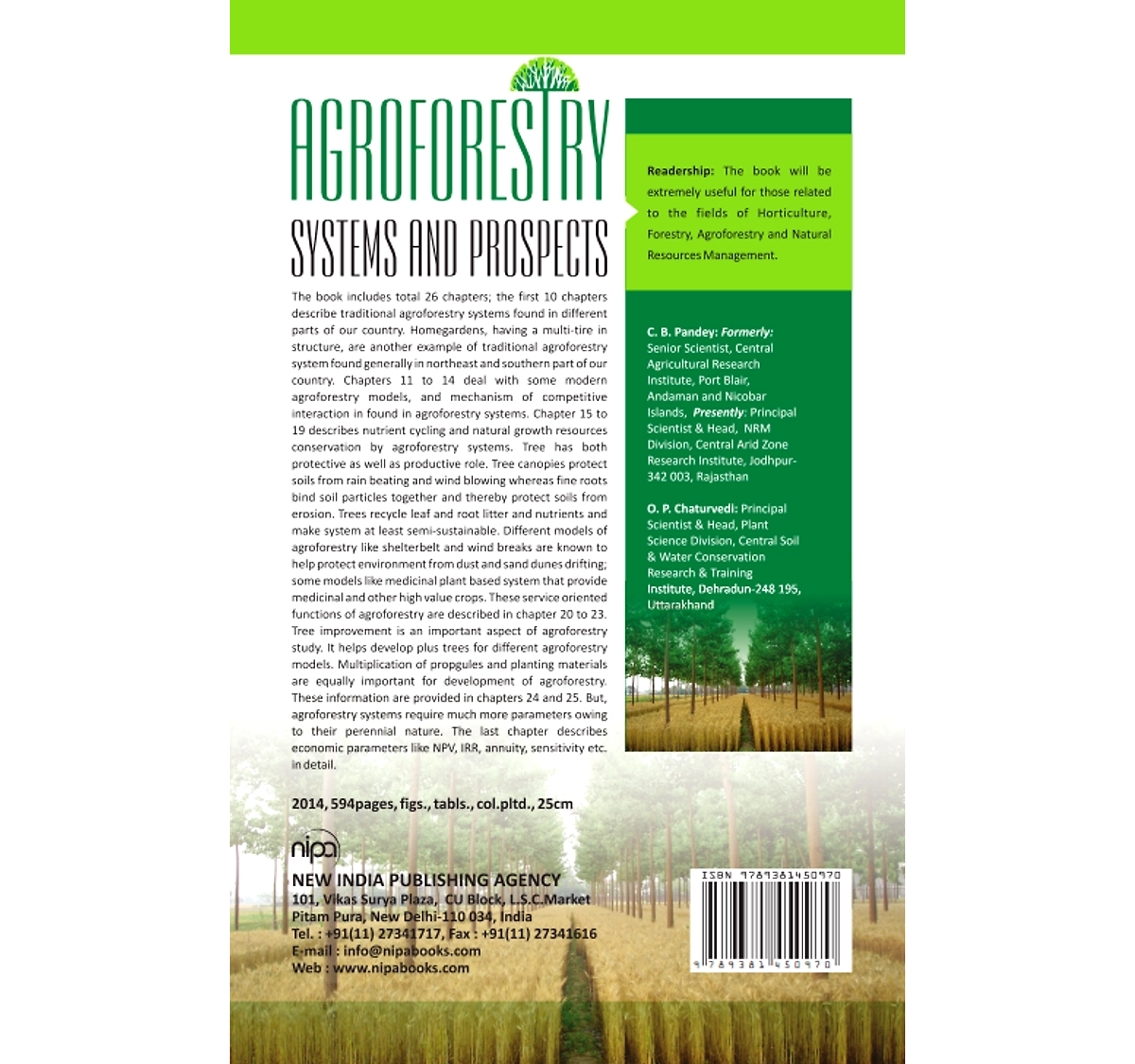 AGROFORESTRY
SYSTEMS AND PROSPECTS

The book includes total 26 chapters; the first 10 chapters describe traditional agroforestry systems found in different parts of our country. Homegardens, having a multi-tire in structure, are another example of traditional agroforestry system found generally in northeast and southern part of our country. Chapters 11 to 14 deal with some modern agroforestry models, and mechanism of competitive interaction in found in agroforestry systems. Chapter 15 to 19 describes nutrient cycling and natural growth resources conservation by agroforestry systems. Tree has both protective as well as productive role. Tree canopies protect soils from rain beating and wind blowing whereas fine roots bind soil particles together and thereby protect soils from erosion. Trees recycle leaf and root litter and nutrients and make system at least semi-sustainable. Different models of agroforestry like shelterbelt and wind breaks are known to help protect environment from dust and sand dunes drifting; some models like medicinal plant based system that provide medicinal and other high value crops. These service oriented functions of agroforestry are described in chapter 20 to 23. Tree improvement is an important aspect of agroforestry study. It helps develop plus trees for different agroforestry models. Multiplication of propgules and planting materials are equally important for development of agroforestry. These information are provided in chapters 24 and 25. But, agroforestry systems require much more parameters owing to their perennial nature. The last chapter describes economic parameters like NPV, IRR, annuity, sensitivity etc. in detail.

2014, 594pages, figs., tabls., col.pltd., 25cm

nipa
NEW INDIA PUBLISHING AGENCY
101, Vikas Surya Plaza, CU Block, L.S.C.Market
Pitam Pura, New Delhi-110 034, India
Tel. : +91(11) 27341717, Fax : +91(11) 27341616
E-mail : info@nipabooks.com
Web : www.nipabooks.com

Readership: The book will be extremely useful for those related to the fields of Horticulture, Forestry, Agroforestry and Natural Resources Management.

C. B. Pandey: Formerly: Senior Scientist, Central Agricultural Research Institute, Port Blair, Andaman and Nicobar Islands, Presently: Principal Scientist & Head, NRM Division, Central Arid Zone Research Institute, Jodhpur-342 003, Rajasthan

O. P. Chaturvedi: Principal Scientist & Head, Plant Science Division, Central Soil & Water Conservation Research & Training Institute, Dehradun-248 195, Uttarakhand

ISBN 9789381450970
9 789381 450970